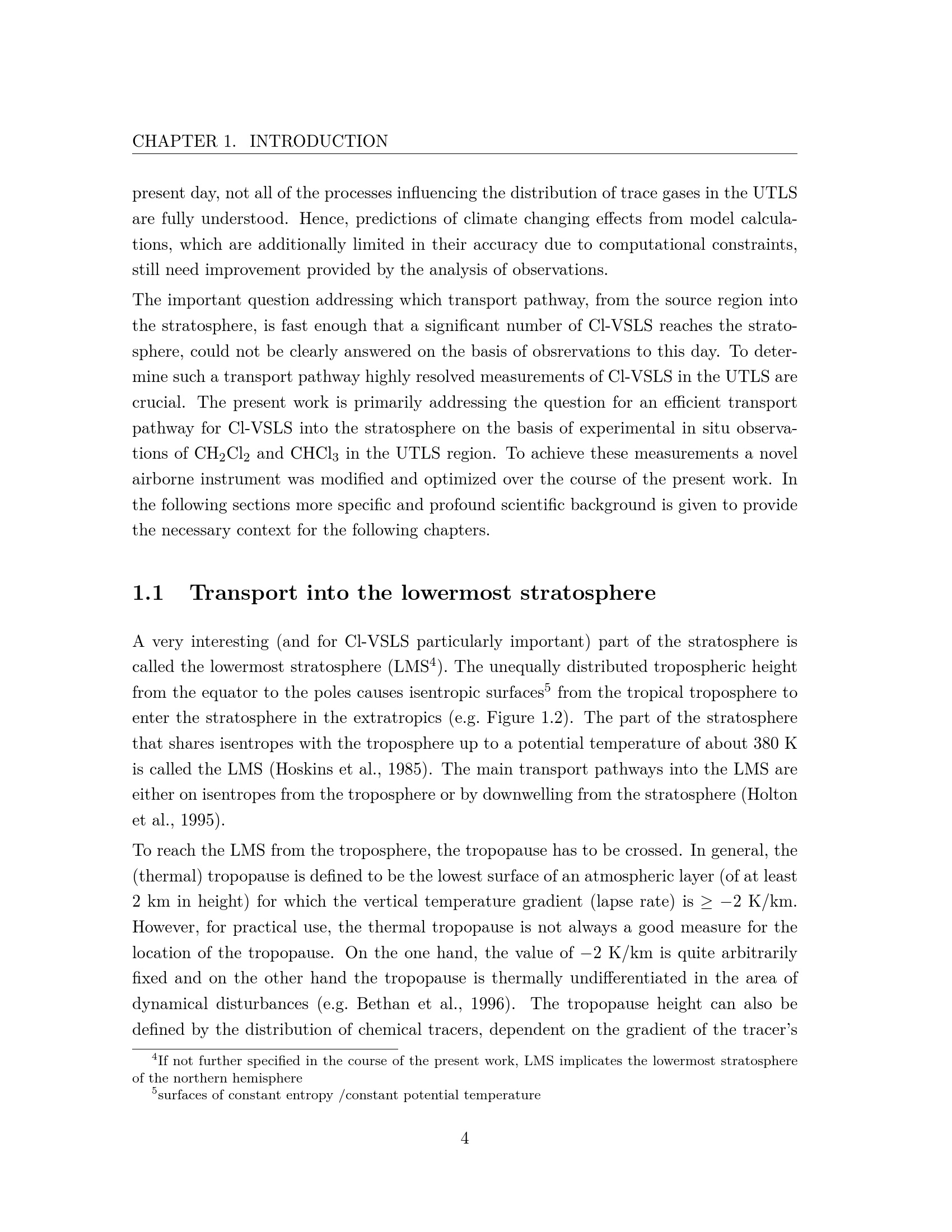 CHAPTER 1. INTRODUCTION

present day, not all of the processes influencing the distribution of trace gases in the UTLS are fully understood. Hence, predictions of climate changing effects from model calculations, which are additionally limited in their accuracy due to computational constraints, still need improvement provided by the analysis of observations.

The important question addressing which transport pathway, from the source region into the stratosphere, is fast enough that a significant number of Cl-VSLS reaches the stratosphere, could not be clearly answered on the basis of obsrervations to this day. To determine such a transport pathway highly resolved measurements of Cl-VSLS in the UTLS are crucial. The present work is primarily addressing the question for an efficient transport pathway for Cl-VSLS into the stratosphere on the basis of experimental in situ observations of $CH_2Cl_2$ and $CHCl_3$ in the UTLS region. To achieve these measurements a novel airborne instrument was modified and optimized over the course of the present work. In the following sections more specific and profound scientific background is given to provide the necessary context for the following chapters.

1.1 Transport into the lowermost stratosphere

A very interesting (and for Cl-VSLS particularly important) part of the stratosphere is called the lowermost stratosphere (LMS$^{4}$). The unequally distributed tropospheric height from the equator to the poles causes isentropic surfaces$^{5}$ from the tropical troposphere to enter the stratosphere in the extratropics (e.g. Figure 1.2). The part of the stratosphere that shares isentropes with the troposphere up to a potential temperature of about 380 K is called the LMS (Hoskins et al., 1985). The main transport pathways into the LMS are either on isentropes from the troposphere or by downwelling from the stratosphere (Holton et al., 1995).

To reach the LMS from the troposphere, the tropopause has to be crossed. In general, the (thermal) tropopause is defined to be the lowest surface of an atmospheric layer (of at least 2 km in height) for which the vertical temperature gradient (lapse rate) is $\geq -2$ K/km. However, for practical use, the thermal tropopause is not always a good measure for the location of the tropopause. On the one hand, the value of $-2$ K/km is quite arbitrarily fixed and on the other hand the tropopause is thermally undifferentiated in the area of dynamical disturbances (e.g. Bethan et al., 1996). The tropopause height can also be defined by the distribution of chemical tracers, dependent on the gradient of the tracer's

$^{4}$If not further specified in the course of the present work, LMS implicates the lowermost stratosphere of the northern hemisphere

$^{5}$surfaces of constant entropy /constant potential temperature

4